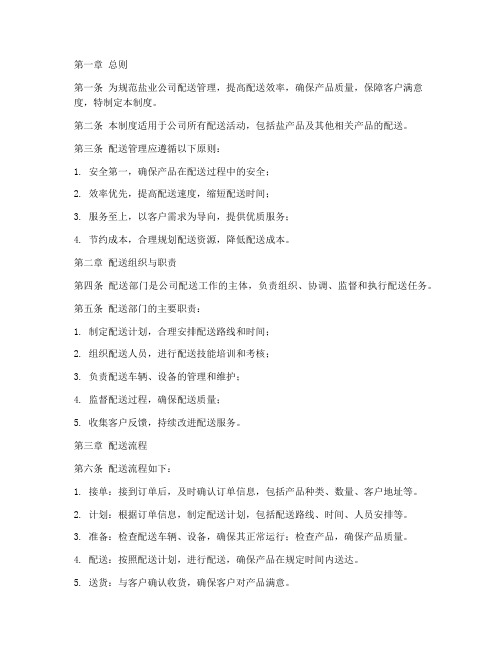 第一章 总则

第一条 为规范盐业公司配送管理，提高配送效率，确保产品质量，保障客户满意度，特制定本制度。

第二条 本制度适用于公司所有配送活动，包括盐产品及其他相关产品的配送。

第三条 配送管理应遵循以下原则：

1. 安全第一，确保产品在配送过程中的安全；

2. 效率优先，提高配送速度，缩短配送时间；

3. 服务至上，以客户需求为导向，提供优质服务；

4. 节约成本，合理规划配送资源，降低配送成本。

第二章 配送组织与职责

第四条 配送部门是公司配送工作的主体，负责组织、协调、监督和执行配送任务。

第五条 配送部门的主要职责：

1. 制定配送计划，合理安排配送路线和时间；

2. 组织配送人员，进行配送技能培训和考核；

3. 负责配送车辆、设备的管理和维护；

4. 监督配送过程，确保配送质量；

5. 收集客户反馈，持续改进配送服务。

第三章 配送流程

第六条 配送流程如下：

1. 接单：接到订单后，及时确认订单信息，包括产品种类、数量、客户地址等。

2. 计划：根据订单信息，制定配送计划，包括配送路线、时间、人员安排等。

3. 准备：检查配送车辆、设备，确保其正常运行；检查产品，确保产品质量。

4. 配送：按照配送计划，进行配送，确保产品在规定时间内送达。

5. 送货：与客户确认收货，确保客户对产品满意。